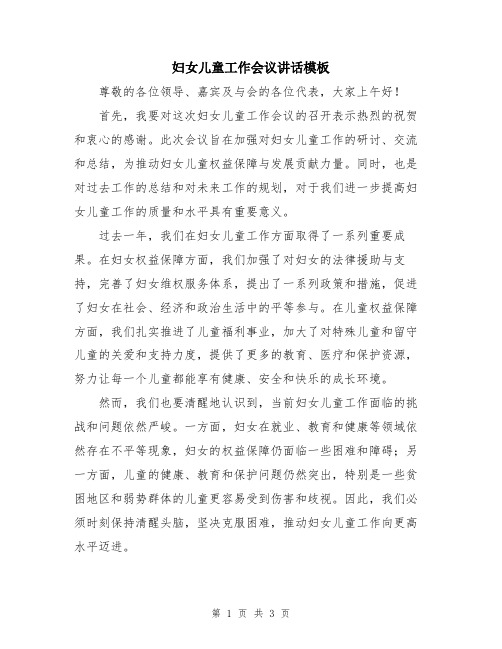 妇女儿童工作会议讲话模板

尊敬的各位领导、嘉宾及与会的各位代表，大家上午好！

首先，我要对这次妇女儿童工作会议的召开表示热烈的祝贺和衷心的感谢。此次会议旨在加强对妇女儿童工作的研讨、交流和总结，为推动妇女儿童权益保障与发展贡献力量。同时，也是对过去工作的总结和对未来工作的规划，对于我们进一步提高妇女儿童工作的质量和水平具有重要意义。

过去一年，我们在妇女儿童工作方面取得了一系列重要成果。在妇女权益保障方面，我们加强了对妇女的法律援助与支持，完善了妇女维权服务体系，提出了一系列政策和措施，促进了妇女在社会、经济和政治生活中的平等参与。在儿童权益保障方面，我们扎实推进了儿童福利事业，加大了对特殊儿童和留守儿童的关爱和支持力度，提供了更多的教育、医疗和保护资源，努力让每一个儿童都能享有健康、安全和快乐的成长环境。

然而，我们也要清醒地认识到，当前妇女儿童工作面临的挑战和问题依然严峻。一方面，妇女在就业、教育和健康等领域依然存在不平等现象，妇女的权益保障仍面临一些困难和障碍；另一方面，儿童的健康、教育和保护问题仍然突出，特别是一些贫困地区和弱势群体的儿童更容易受到伤害和歧视。因此，我们必须时刻保持清醒头脑，坚决克服困难，推动妇女儿童工作向更高水平迈进。

第 1 页 共 3 页